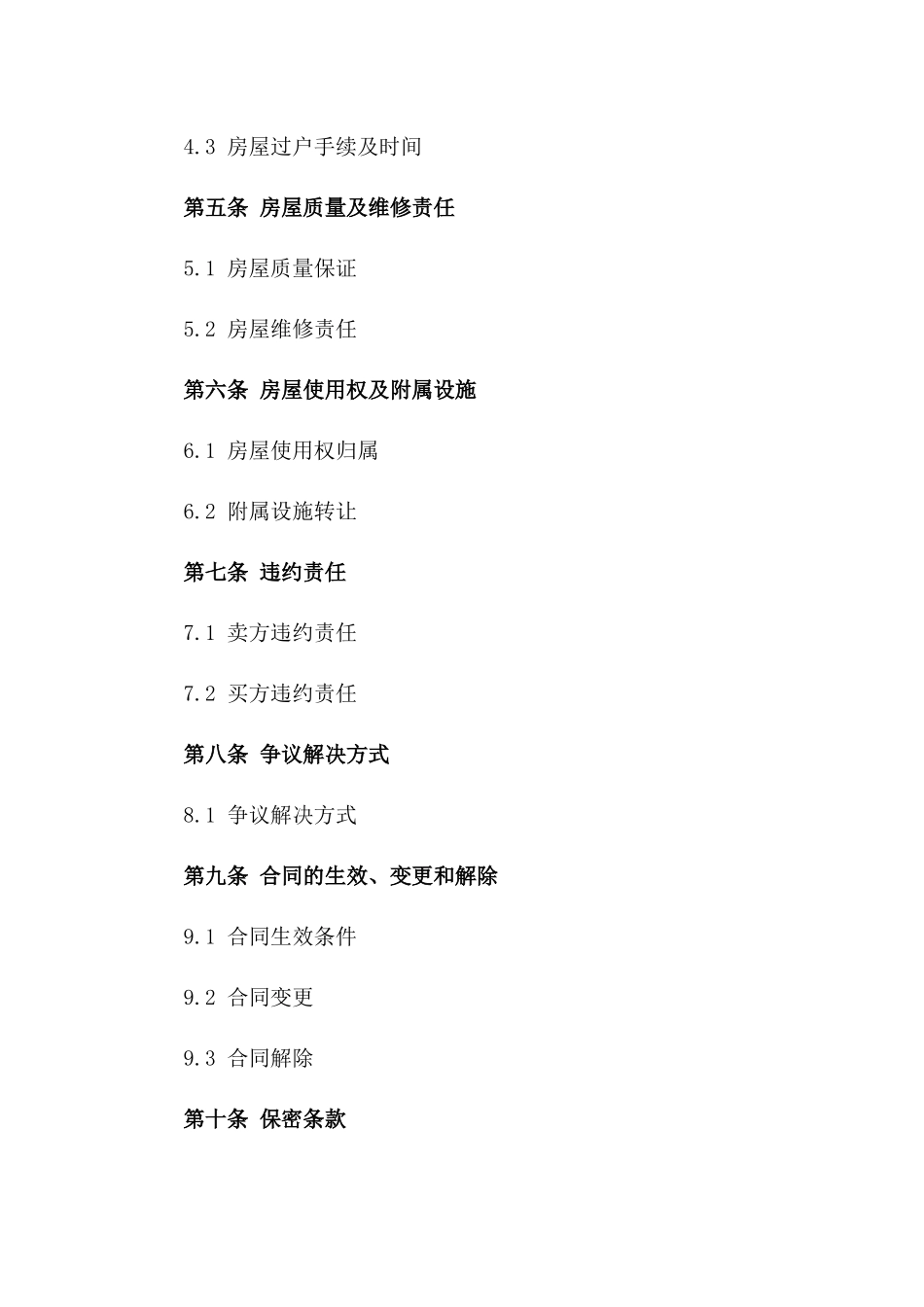 4.3 房屋过户手续及时间

第五条 房屋质量及维修责任

5.1 房屋质量保证

5.2 房屋维修责任

第六条 房屋使用权及附属设施

6.1 房屋使用权归属

6.2 附属设施转让

第七条 违约责任

7.1 卖方违约责任

7.2 买方违约责任

第八条 争议解决方式

8.1 争议解决方式

第九条 合同的生效、变更和解除

9.1 合同生效条件

9.2 合同变更

9.3 合同解除

第十条 保密条款